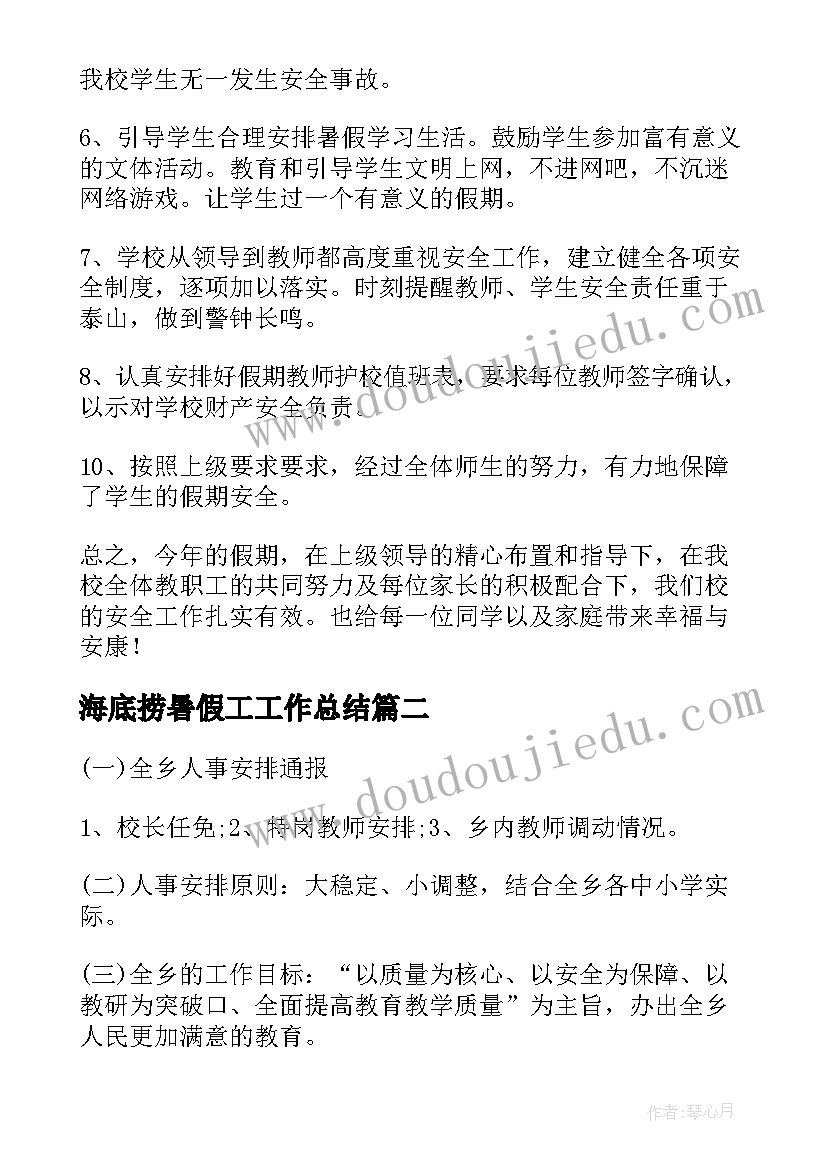 我校学生无一发生安全事故。

6、引导学生合理安排暑假学习生活。鼓励学生参加富有意义的文体活动。教育和引导学生文明上网，不进网吧，不沉迷网络游戏。让学生过一个有意义的假期。

7、学校从领导到教师都高度重视安全工作，建立健全各项安全制度，逐项加以落实。时刻提醒教师、学生安全责任重于泰山，做到警钟长鸣。

8、认真安排好假期教师护校值班表，要求每位教师签字确认，以示对学校财产安全负责。

10、按照上级要求要求，经过全体师生的努力，有力地保障了学生的假期安全。

总之，今年的假期，在上级领导的精心布置和指导下，在我校全体教职工的共同努力及每位家长的积极配合下，我们校的安全工作扎实有效。也给每一位同学以及家庭带来幸福与安康！

海底捞暑假工工作总结篇二

(一)全乡人事安排通报

1、校长任免;2、特岗教师安排;3、乡内教师调动情况。

(二)人事安排原则：大稳定、小调整，结合全乡各中小学实际。

(三)全乡的工作目标：“以质量为核心、以安全为保障、以教研为突破口、全面提高教育教学质量”为主旨，办出全乡人民更加满意的教育。

www.doudoujiedu.com

www.doudoujiedu.com

作者:琴心月